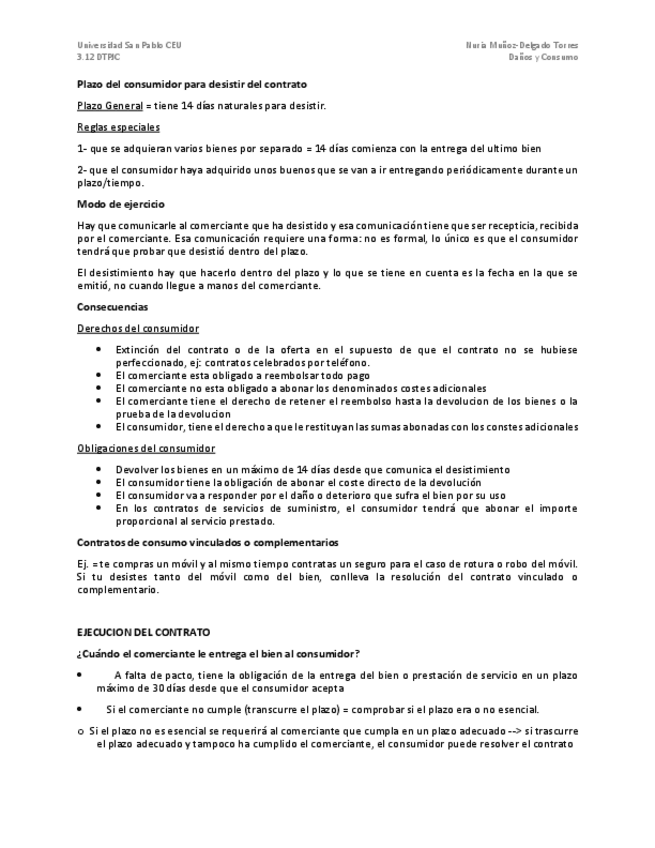 Universidad San Pablo CEU
3.12 DTPIC

Nuria Muñoz-Delgado Torres
Daños y Consumo

Plazo del consumidor para desistir del contrato

Plazo General = tiene 14 días naturales para desistir.

Reglas especiales

1- que se adquieran varios bienes por separado = 14 días comienza con la entrega del ultimo bien

2- que el consumidor haya adquirido unos buenos que se van a ir entregando periódicamente durante un plazo/tiempo.

Modo de ejercicio

Hay que comunicarle al comerciante que ha desistido y esa comunicación tiene que ser recepticia, recibida por el comerciante. Esa comunicación requiere una forma: no es formal, lo único es que el consumidor tendrá que probar que desistió dentro del plazo.

El desistimiento hay que hacerlo dentro del plazo y lo que se tiene en cuenta es la fecha en la que se emitió, no cuando llegue a manos del comerciante.

Consecuencias

Derechos del consumidor

• Extinción del contrato o de la oferta en el supuesto de que el contrato no se hubiese perfeccionado, ej: contratos celebrados por teléfono.
• El comerciante esta obligado a reembolsar todo pago
• El comerciante no esta obligado a abonar los denominados costes adicionales
• El comerciante tiene el derecho de retener el reembolso hasta la devolucion de los bienes o la prueba de la devolucion
• El consumidor, tiene el derecho a que le restituyan las sumas abonadas con los constes adicionales

Obligaciones del consumidor

• Devolver los bienes en un máximo de 14 días desde que comunica el desistimiento
• El consumidor tiene la obligación de abonar el coste directo de la devolución
• El consumidor va a responder por el daño o deterioro que sufra el bien por su uso
• En los contratos de servicios de suministro, el consumidor tendrá que abonar el importe proporcional al servicio prestado.

Contratos de consumo vinculados o complementarios

Ej. = te compras un móvil y al mismo tiempo contratas un seguro para el caso de rotura o robo del móvil. Si tu desistes tanto del móvil como del bien, conlleva la resolución del contrato vinculado o complementario.

EJECUCION DEL CONTRATO

¿Cuándo el comerciante le entrega el bien al consumidor?

• A falta de pacto, tiene la obligación de la entrega del bien o prestación de servicio en un plazo máximo de 30 días desde que el consumidor acepta

• Si el comerciante no cumple (transcurre el plazo) = comprobar si el plazo era o no esencial.

o Si el plazo no es esencial se requerirá al comerciante que cumpla en un plazo adecuado --> si trascurre el plazo adecuado y tampoco ha cumplido el comerciante, el consumidor puede resolver el contrato